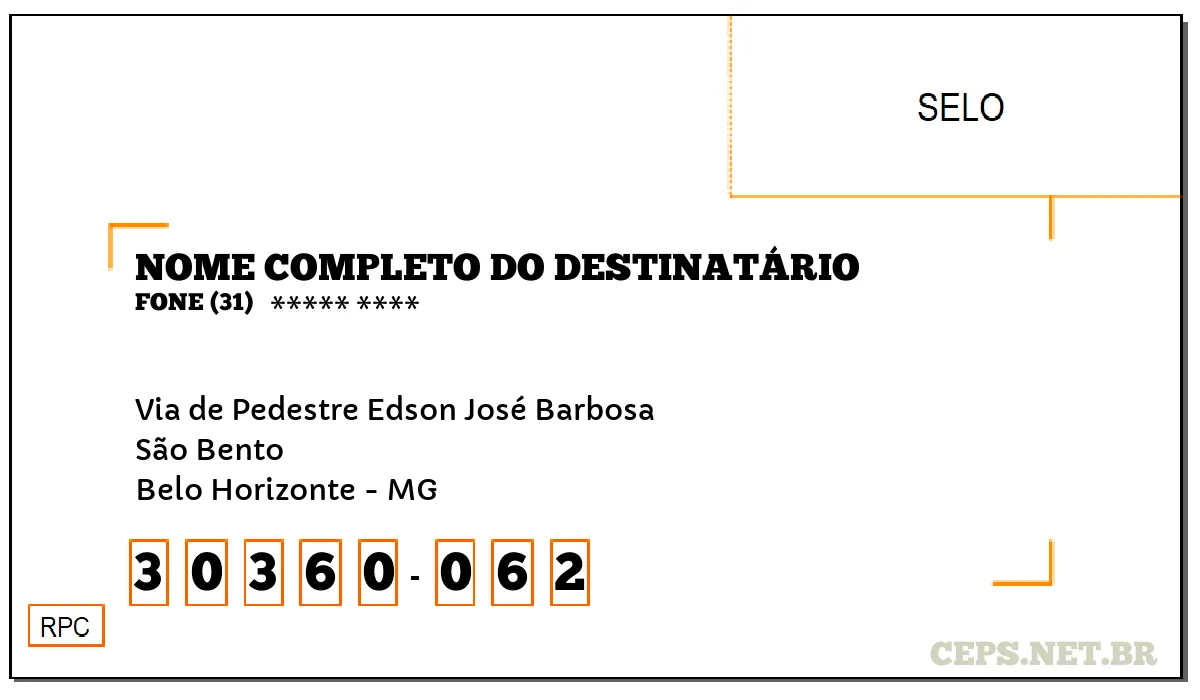 SELO

NOME COMPLETO DO DESTINATÁRIO
FONE (31) ***** ****

Via de Pedestre Edson José Barbosa
São Bento
Belo Horizonte - MG

3 0 3 6 0 - 0 6 2

RPC

CEPS.NET.BR